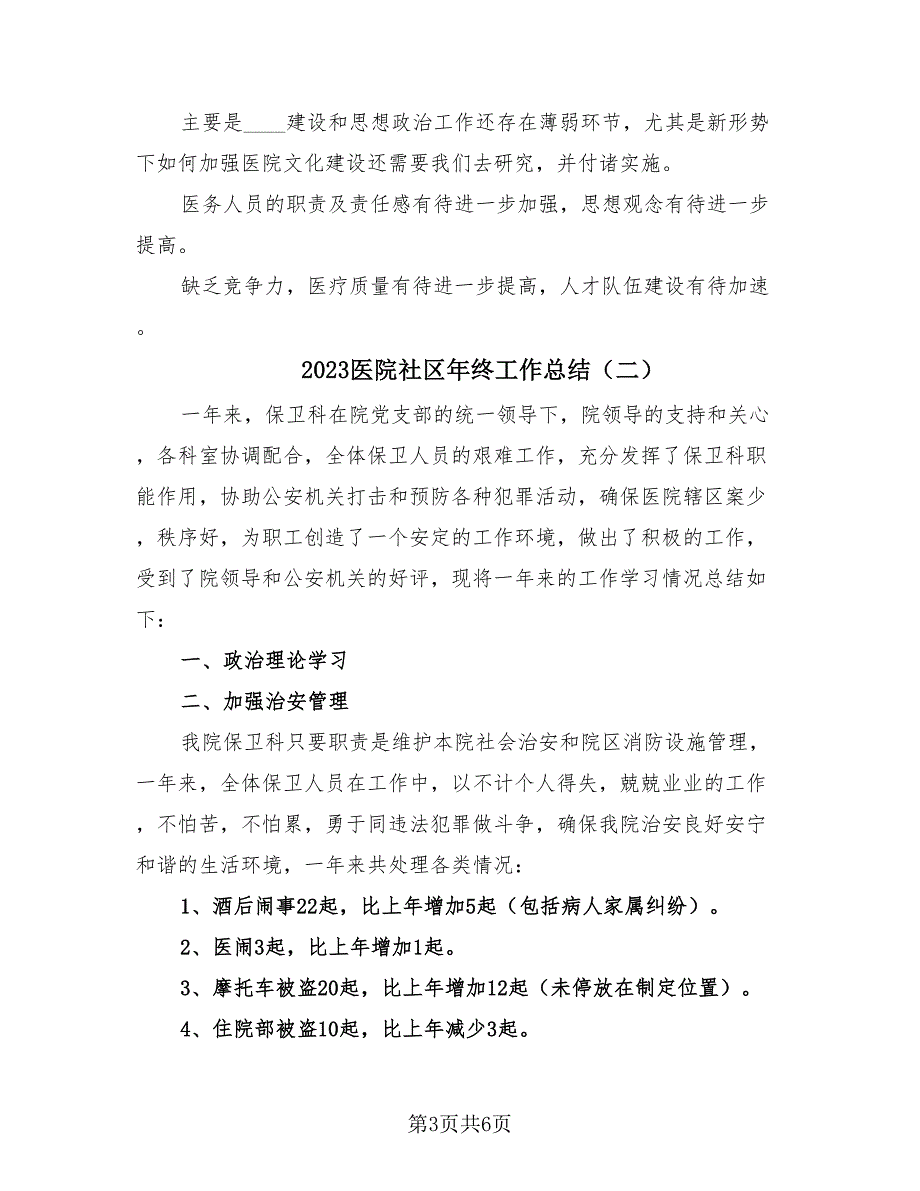 主要是____建设和思想政治工作还存在薄弱环节，尤其是新形势下如何加强医院文化建设还需要我们去研究，并付诸实施。

医务人员的职责及责任感有待进一步加强，思想观念有待进一步提高。

缺乏竞争力，医疗质量有待进一步提高，人才队伍建设有待加速。

2023医院社区年终工作总结（二）

一年来，保卫科在院党支部的统一领导下，院领导的支持和关心，各科室协调配合，全体保卫人员的艰难工作，充分发挥了保卫科职能作用，协助公安机关打击和预防各种犯罪活动，确保医院辖区案少，秩序好，为职工创造了一个安定的工作环境，做出了积极的工作，受到了院领导和公安机关的好评，现将一年来的工作学习情况总结如下：

一、政治理论学习

二、加强治安管理

我院保卫科只要职责是维护本院社会治安和院区消防设施管理，一年来，全体保卫人员在工作中，以不计个人得失，兢兢业业的工作，不怕苦，不怕累，勇于同违法犯罪做斗争，确保我院治安良好安宁和谐的生活环境，一年来共处理各类情况：

1、酒后闹事22起，比上年增加5起（包括病人家属纠纷）。

2、医闹3起，比上年增加1起。

3、摩托车被盗20起，比上年增加12起（未停放在制定位置）。

4、住院部被盗10起，比上年减少3起。

第3页共6页